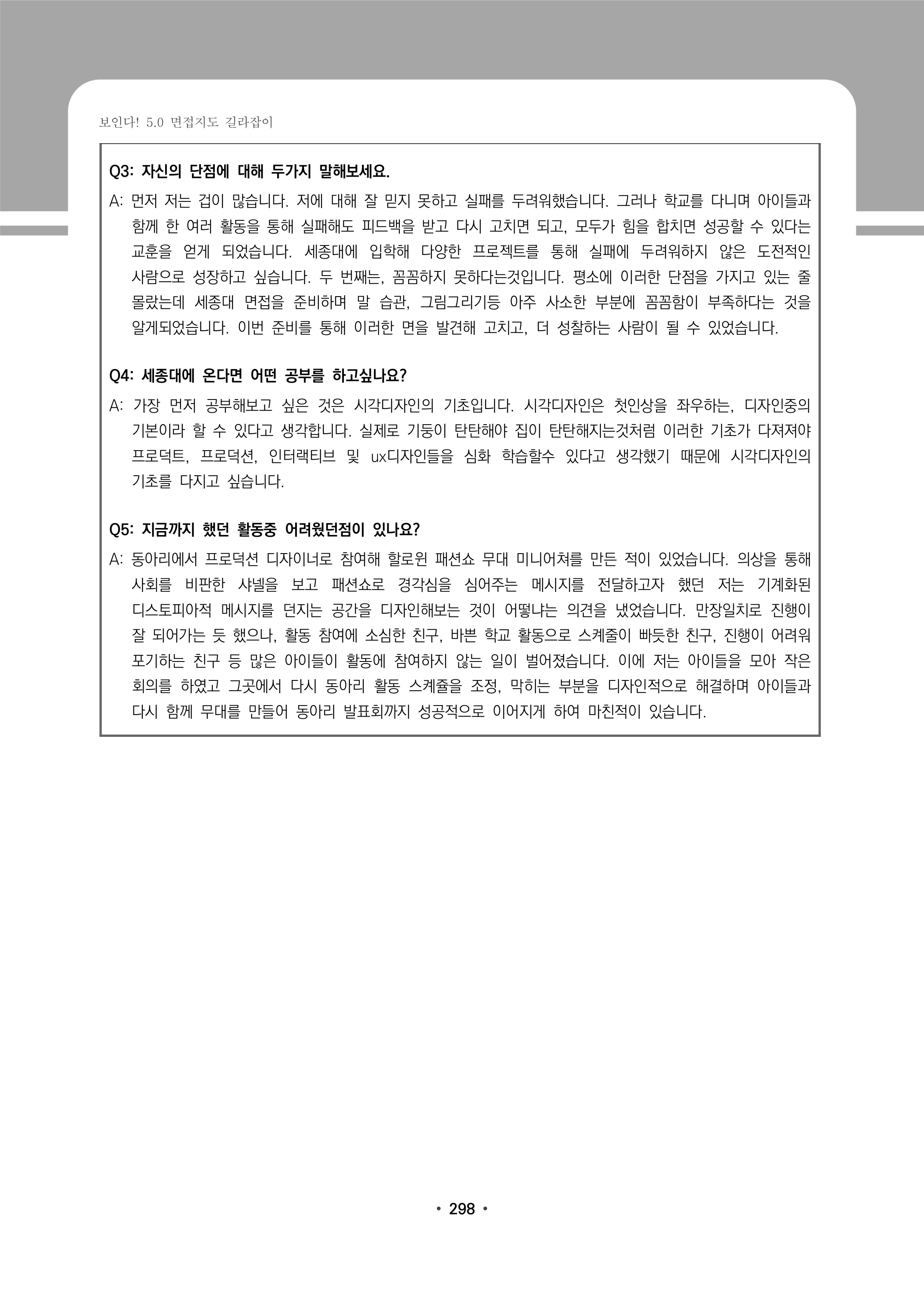 보인다! 5.0 면접지도 길라잡이

Q3: 자신의 단점에 대해 두가지 말해보세요.

A: 먼저 저는 겁이 많습니다. 저에 대해 잘 믿지 못하고 실패를 두려워했습니다. 그러나 학교를 다니며 아이들과 함께 한 여러 활동을 통해 실패해도 피드백을 받고 다시 고치면 되고, 모두가 힘을 합치면 성공할 수 있다는 교훈을 얻게 되었습니다. 세종대에 입학해 다양한 프로젝트를 통해 실패에 두려워하지 않은 도전적인 사람으로 성장하고 싶습니다. 두 번째는, 꼼꼼하지 못하다는것입니다. 평소에 이러한 단점을 가지고 있는 줄 몰랐는데 세종대 면접을 준비하며 말 습관, 그림그리기등 아주 사소한 부분에 꼼꼼함이 부족하다는 것을 알게되었습니다. 이번 준비를 통해 이러한 면을 발견해 고치고, 더 성찰하는 사람이 될 수 있었습니다.

Q4: 세종대에 온다면 어떤 공부를 하고싶나요?

A: 가장 먼저 공부해보고 싶은 것은 시각디자인의 기초입니다. 시각디자인은 첫인상을 좌우하는, 디자인중의 기본이라 할 수 있다고 생각합니다. 실제로 기둥이 탄탄해야 집이 탄탄해지는것처럼 이러한 기초가 다져져야 프로덕트, 프로덕션, 인터랙티브 및 ux디자인들을 심화 학습할수 있다고 생각했기 때문에 시각디자인의 기초를 다지고 싶습니다.

Q5: 지금까지 했던 활동중 어려웠던점이 있나요?

A: 동아리에서 프로덕션 디자이너로 참여해 할로윈 패션쇼 무대 미니어쳐를 만든 적이 있었습니다. 의상을 통해 사회를 비판한 샤넬을 보고 패션쇼로 경각심을 심어주는 메시지를 전달하고자 했던 저는 기계화된 디스토피아적 메시지를 던지는 공간을 디자인해보는 것이 어떻냐는 의견을 냈었습니다. 만장일치로 진행이 잘 되어가는 듯 했으나, 활동 참여에 소심한 친구, 바쁜 학교 활동으로 스케줄이 빠듯한 친구, 진행이 어려워 포기하는 친구 등 많은 아이들이 활동에 참여하지 않는 일이 벌어졌습니다. 이에 저는 아이들을 모아 작은 회의를 하였고 그곳에서 다시 동아리 활동 스케쥴을 조정, 막히는 부분을 디자인적으로 해결하며 아이들과 다시 함께 무대를 만들어 동아리 발표회까지 성공적으로 이어지게 하여 마친적이 있습니다.

• 298 •